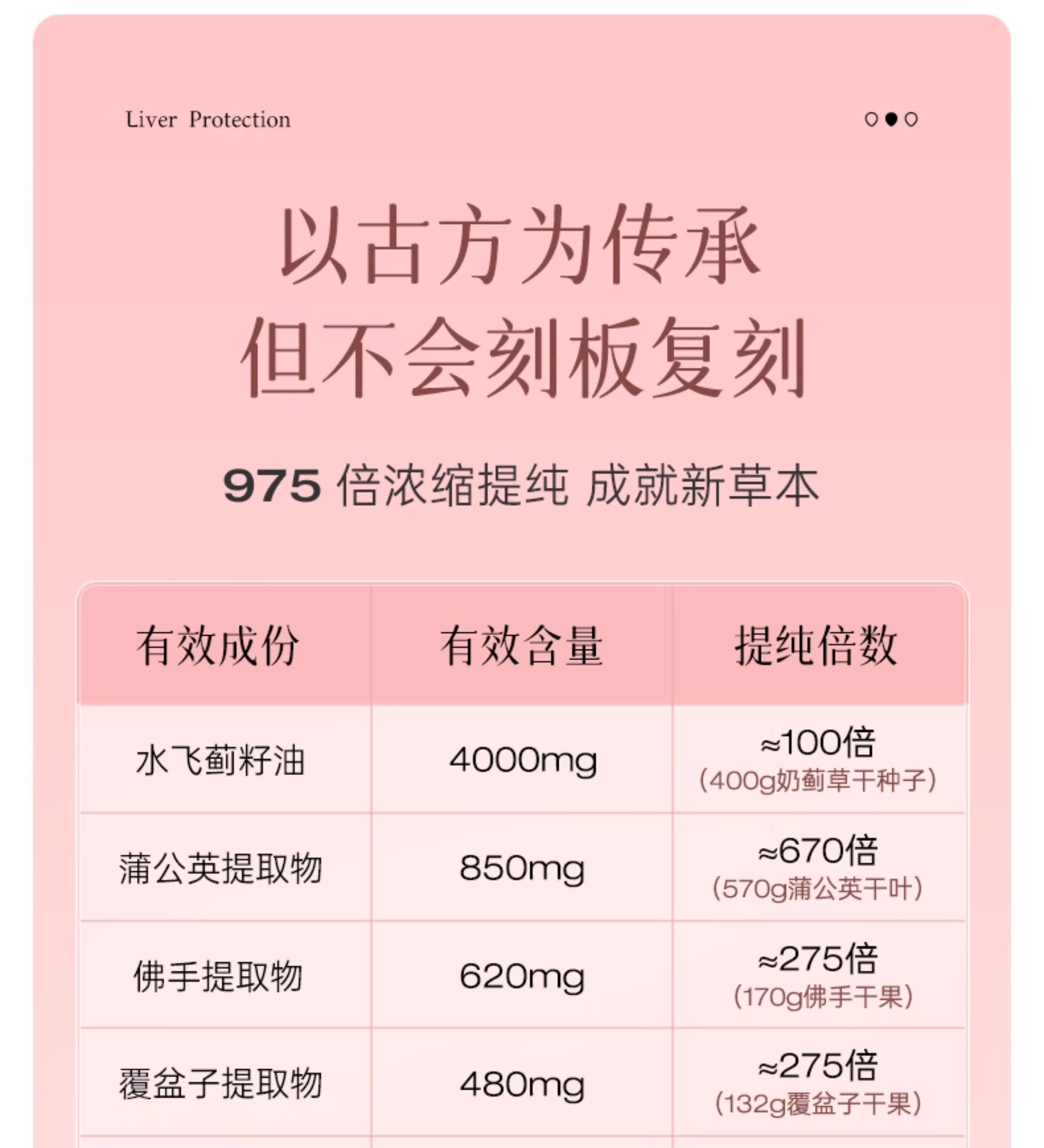 Liver Protection

以古方为传承
但不会刻板复刻

975 倍浓缩提纯 成就新草本

| 有效成份 | 有效含量 | 提纯倍数 |
|---|---|---|
| 水飞蓟籽油 | 4000mg | ≈100倍 (400g奶蓟草干种子) |
| 蒲公英提取物 | 850mg | ≈670倍 (570g蒲公英干叶) |
| 佛手提取物 | 620mg | ≈275倍 (170g佛手干果) |
| 覆盆子提取物 | 480mg | ≈275倍 (132g覆盆子干果) |